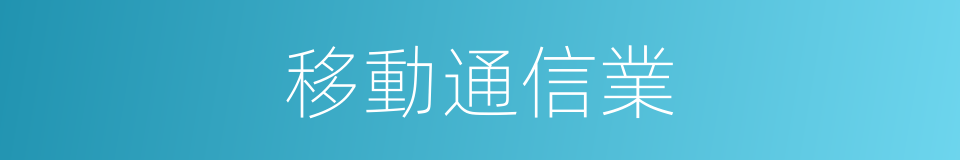 移動通信業